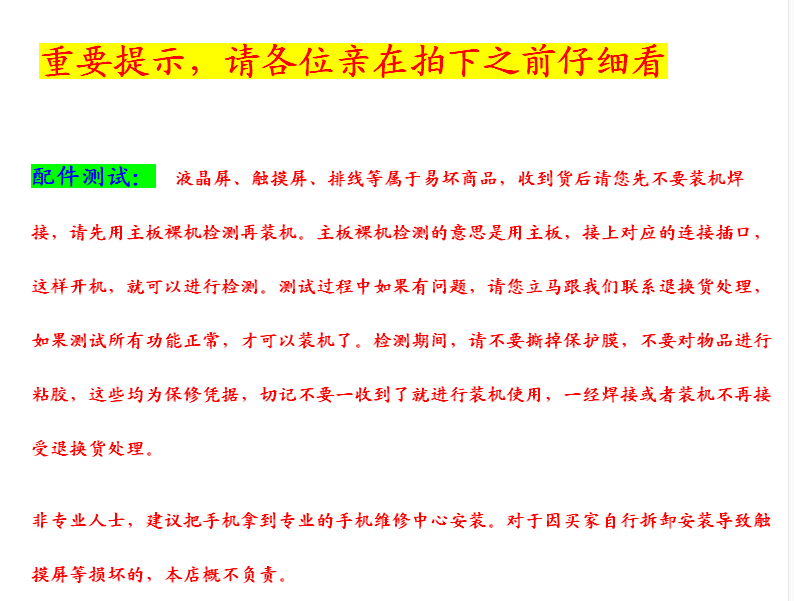 重要提示，请各位亲在拍下之前仔细看

配件测试： 液晶屏、触摸屏、排线等属于易坏商品，收到货后请您先不要装机焊接，请先用主板裸机检测再装机。主板裸机检测的意思是用主板，接上对应的连接插口，这样开机，就可以进行检测。测试过程中如果有问题，请您立马跟我们联系退换货处理，如果测试所有功能正常，才可以装机了。检测期间，请不要撕掉保护膜，不要对物品进行粘胶，这些均为保修凭据，切记不要一收到了就进行装机使用，一经焊接或者装机不再接受退换货处理。

非专业人士，建议把手机拿到专业的手机维修中心安装。对于因买家自行拆卸安装导致触摸屏等损坏的，本店概不负责。